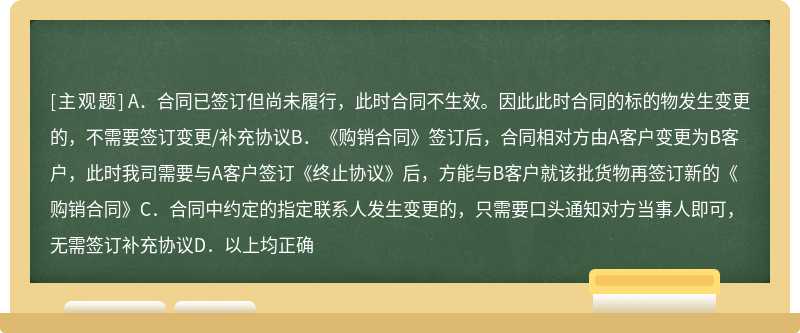 [主观题] A．合同已签订但尚未履行，此时合同不生效。因此此时合同的标的物发生变更的，不需要签订变更/补充协议B．《购销合同》签订后，合同相对方由A客户变更为B客户，此时我司需要与A客户签订《终止协议》后，方能与B客户就该批货物再签订新的《购销合同》C．合同中约定的指定联系人发生变更的，只需要口头通知对方当事人即可，无需签订补充协议D．以上均正确